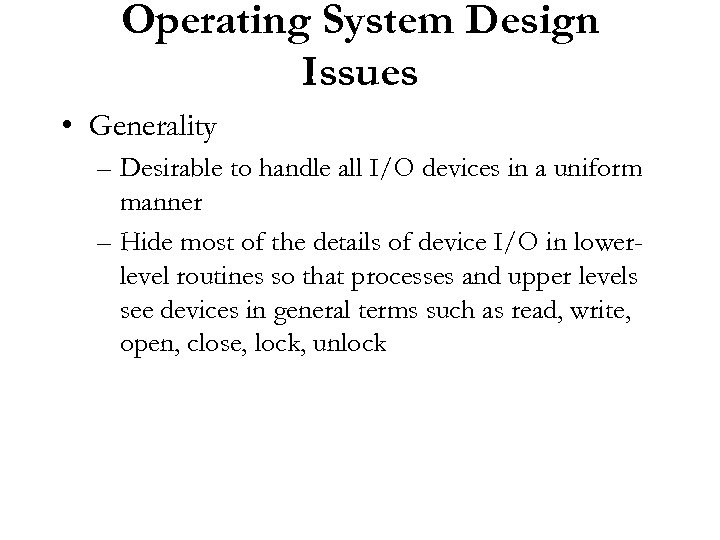 Operating System Design Issues

• Generality

– Desirable to handle all I/O devices in a uniform manner

– Hide most of the details of device I/O in lower-level routines so that processes and upper levels see devices in general terms such as read, write, open, close, lock, unlock